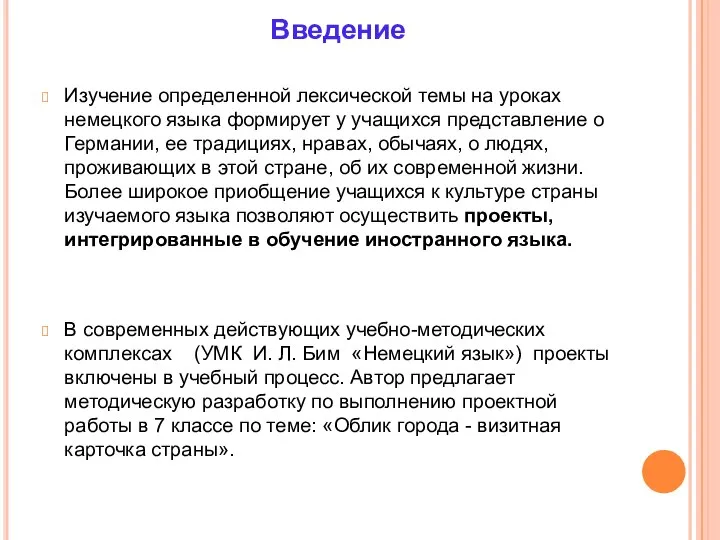 Введение

Изучение определенной лексической темы на уроках немецкого языка формирует у учащихся представление о Германии, ее традициях, нравах, обычаях, о людях, проживающих в этой стране, об их современной жизни. Более широкое приобщение учащихся к культуре страны изучаемого языка позволяют осуществить проекты, интегрированные в обучение иностранного языка.

В современных действующих учебно-методических комплексах (УМК И. Л. Бим «Немецкий язык») проекты включены в учебный процесс. Автор предлагает методическую разработку по выполнению проектной работы в 7 классе по теме: «Облик города - визитная карточка страны».